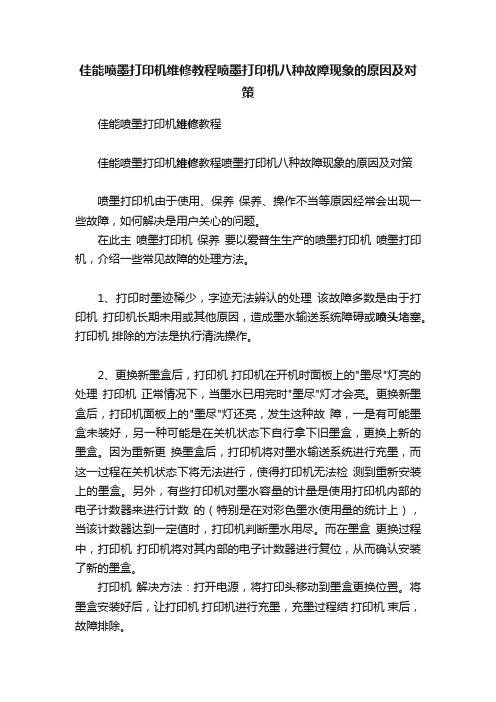 佳能喷墨打印机维修教程喷墨打印机八种故障现象的原因及对策

佳能喷墨打印机维修教程

佳能喷墨打印机维修教程喷墨打印机八种故障现象的原因及对策

喷墨打印机由于使用、保养 保养、操作不当等原因经常会出现一些故障，如何解决是用户关心的问题。
在此主 喷墨打印机 保养 要以爱普生生产的喷墨打印机 喷墨打印机，介绍一些常见故障的处理方法。

1、打印时墨迹稀少，字迹无法辨认的处理 该故障多数是由于打印机 打印机长期未用或其他原因，造成墨水输送系统障碍或喷头堵塞。打印机 排除的方法是执行清洗操作。

2、更换新墨盒后，打印机 打印机在开机时面板上的"墨尽"灯亮的处理 打印机 正常情况下，当墨水已用完时"墨尽"灯才会亮。更换新墨盒后，打印机面板上的"墨尽"灯还亮，发生这种故 障，一是有可能墨盒未装好，另一种可能是在关机状态下自行拿下旧墨盒，更换上新的墨盒。因为重新更 换墨盒后，打印机将对墨水输送系统进行充墨，而这一过程在关机状态下将无法进行，使得打印机无法检 测到重新安装上的墨盒。另外，有些打印机对墨水容量的计量是使用打印机内部的电子计数器来进行计数 的（特别是在对彩色墨水使用量的统计上），当该计数器达到一定值时，打印机判断墨水用尽。而在墨盒 更换过程中，打印机 打印机将对其内部的电子计数器进行复位，从而确认安装了新的墨盒。
打印机 解决方法：打开电源，将打印头移动到墨盒更换位置。将墨盒安装好后，让打印机 打印机进行充墨，充墨过程结 打印机 束后，故障排除。